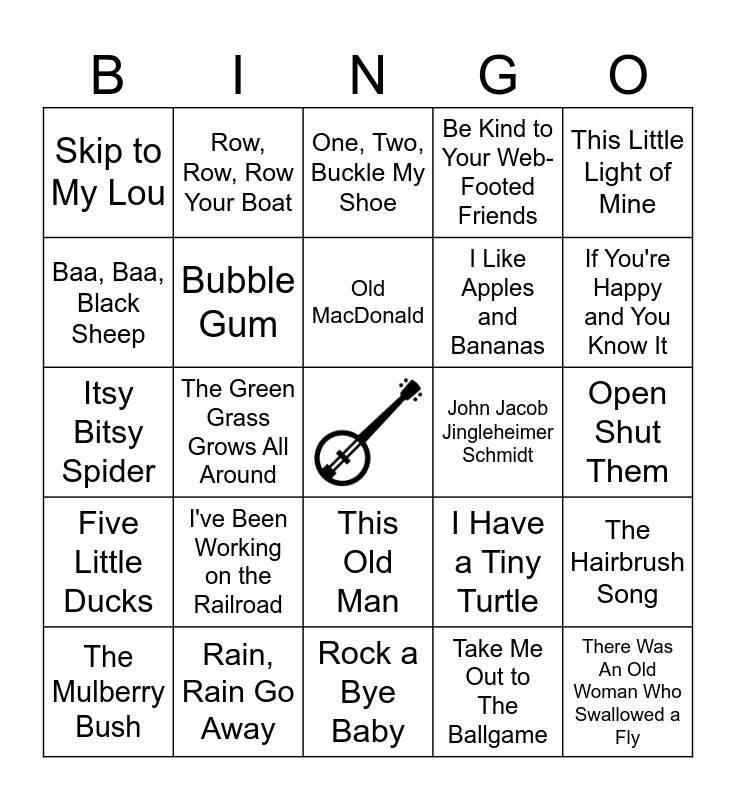 | B | I | N | G | O |
|---|---|---|---|---|
| Skip to My Lou | Row, Row, Row Your Boat | One, Two, Buckle My Shoe | Be Kind to Your Web-Footed Friends | This Little Light of Mine |
| Baa, Baa, Black Sheep | Bubble Gum | Old MacDonald | I Like Apples and Bananas | If You're Happy and You Know It |
| Itsy Bitsy Spider | The Green Grass Grows All Around |  | John Jacob Jingleheimer Schmidt | Open Shut Them |
| Five Little Ducks | I've Been Working on the Railroad | This Old Man | I Have a Tiny Turtle | The Hairbrush Song |
| The Mulberry Bush | Rain, Rain Go Away | Rock a Bye Baby | Take Me Out to The Ballgame | There Was An Old Woman Who Swallowed a Fly |